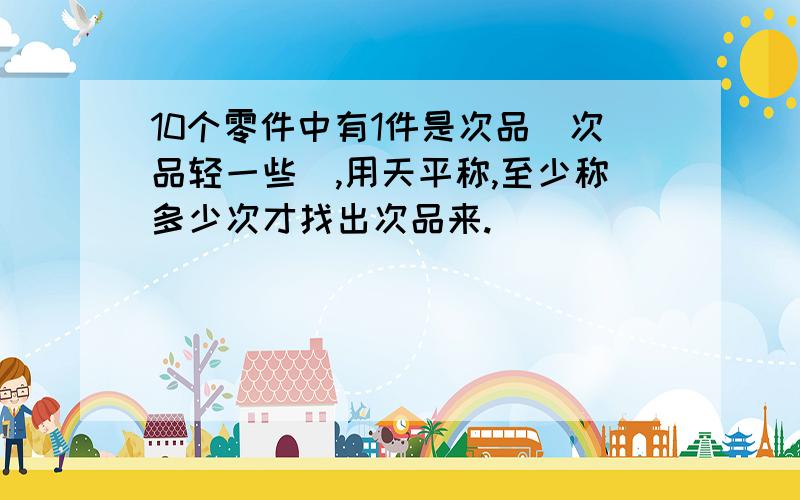 10个零件中有1件是次品（次品轻一些）,用天平称,至少称多少次才找出次品来.